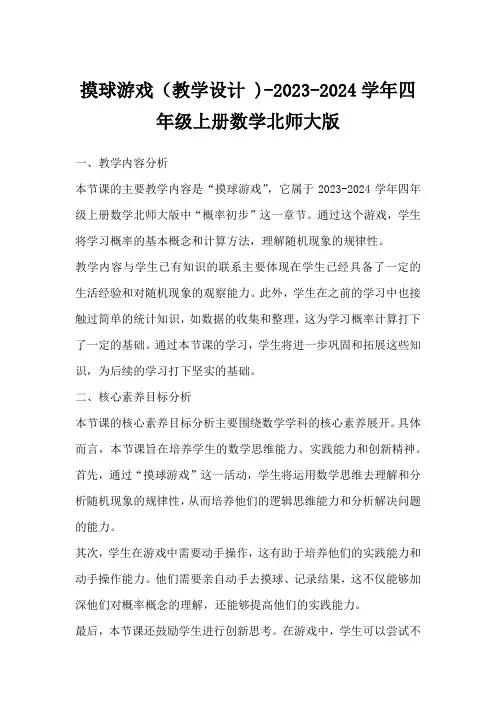 摸球游戏（教学设计 ）-2023-2024 学年四年级上册数学北师大版

一、教学内容分析

本节课的主要教学内容是“摸球游戏”，它属于 2023-2024 学年四年级上册数学北师大版中“概率初步”这一章节。通过这个游戏，学生将学习概率的基本概念和计算方法，理解随机现象的规律性。

教学内容与学生已有知识的联系主要体现在学生已经具备了一定的生活经验和对随机现象的观察能力。此外，学生在之前的学习中也接触过简单的统计知识，如数据的收集和整理，这为学习概率计算打下了一定的基础。通过本节课的学习，学生将进一步巩固和拓展这些知识，为后续的学习打下坚实的基础。

二、核心素养目标分析

本节课的核心素养目标分析主要围绕数学学科的核心素养展开。具体而言，本节课旨在培养学生的数学思维能力、实践能力和创新精神。

首先，通过“摸球游戏”这一活动，学生将运用数学思维去理解和分析随机现象的规律性，从而培养他们的逻辑思维能力和分析解决问题的能力。

其次，学生在游戏中需要动手操作，这有助于培养他们的实践能力和动手操作能力。他们需要亲自动手去摸球、记录结果，这不仅能够加深他们对概率概念的理解，还能够提高他们的实践能力。

最后，本节课还鼓励学生进行创新思考。在游戏中，学生可以尝试不